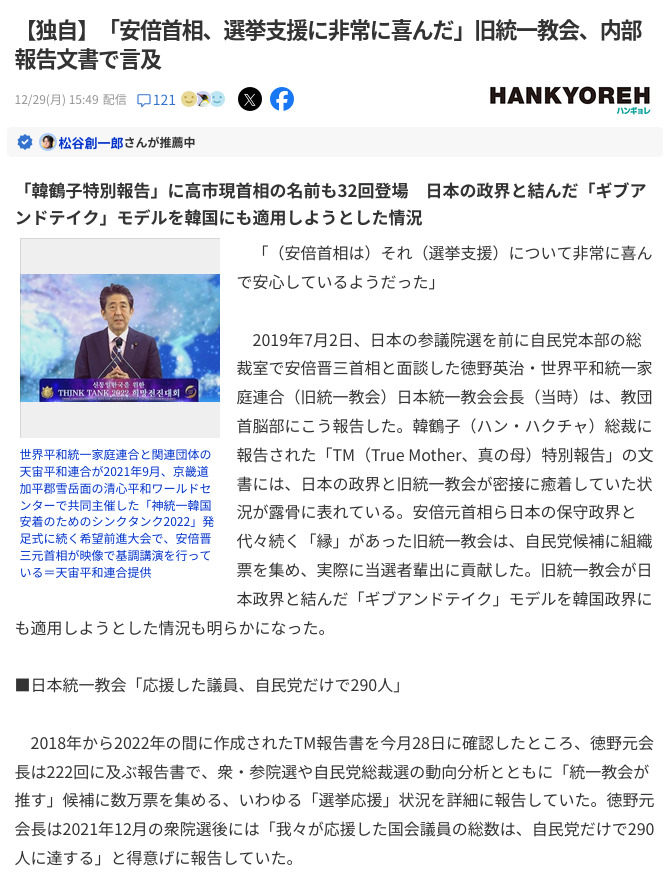 【独自】「安倍首相、選挙支援に非常に喜んだ」旧統一教会、内部報告文書で言及

12/29(月) 15:49 配信 121

HANKYOREH
ハンギョレ

松谷創一郎さんが推薦中

「韓鶴子特別報告」に高市現首相の名前も32回登場　日本の政界と結んだ「ギブアンドテイク」モデルを韓国にも適用しようとした情況

THINK TANK 2022 희망전진대회

世界平和統一家庭連合と関連団体の天宙平和連合が2021年9月、京畿道加平郡雪岳面の清心平和ワールドセンターで共同主催した「神統一韓国安着のためのシンクタンク2022」発足式に続く希望前進大会で、安倍晋三元首相が映像で基調講演を行っている＝天宙平和連合提供

「（安倍首相は）それ（選挙支援）について非常に喜んで安心しているようだった」

2019年7月2日、日本の参議院選を前に自民党本部の総裁室で安倍晋三首相と面談した徳野英治・世界平和統一家庭連合（旧統一教会）日本統一教会会長（当時）は、教団首脳部にこう報告した。韓鶴子（ハン・ハクチャ）総裁に報告された「TM（True Mother、真の母）特別報告」の文書には、日本の政界と旧統一教会が密接に癒着していた状況が露骨に表れている。安倍元首相ら日本の保守政界と代々続く「縁」があった旧統一教会は、自民党候補に組織票を集め、実際に当選者輩出に貢献した。旧統一教会が日本政界と結んだ「ギブアンドテイク」モデルを韓国政界にも適用しようとした情況も明らかになった。

■日本統一教会「応援した議員、自民党だけで290人」

2018年から2022年の間に作成されたTM報告書を今月28日に確認したところ、徳野元会長は222回に及ぶ報告書で、衆・参院選や自民党総裁選の動向分析とともに「統一教会が推す」候補に数万票を集める、いわゆる「選挙応援」状況を詳細に報告していた。徳野元会長は2021年12月の衆院選後には「我々が応援した国会議員の総数は、自民党だけで290人に達する」と得意げに報告していた。